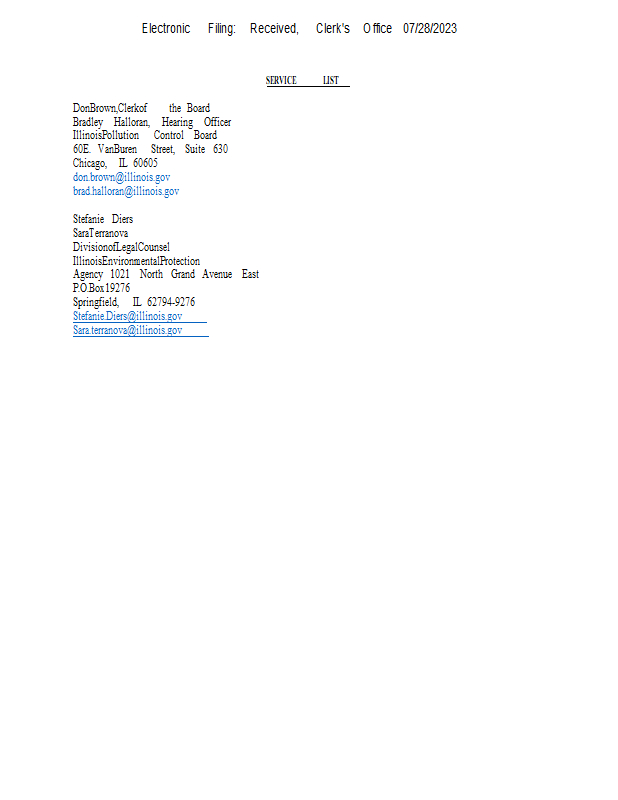 Electronic Filing: Received, Clerk's Office 07/28/2023

SERVICE LIST

DonBrown,Clerkof the Board
Bradley Halloran, Hearing Officer
IllinoisPollution Control Board
60E. VanBuren Street, Suite 630
Chicago, IL 60605
don.brown@illinois.gov
brad.halloran@illinois.gov

Stefanie Diers
SaraTerranova
DivisionofLegalCounsel
IllinoisEnvironmentalProtection
Agency 1021 North Grand Avenue East
P.O.Box19276
Springfield, IL 62794-9276
Stefanie.Diers@illinois.gov
Sara.terranova@illinois.gov